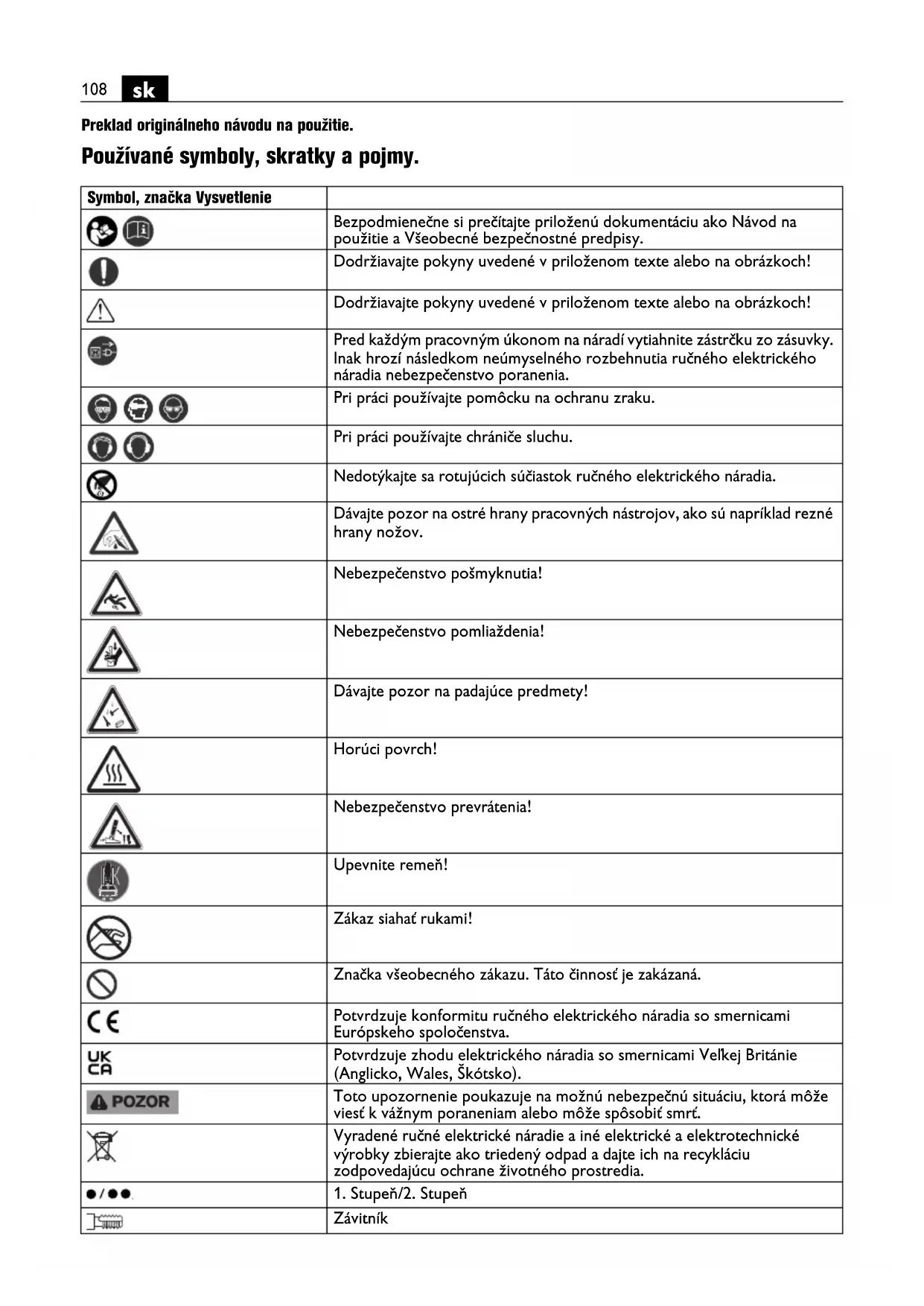 108 sk

Preklad originálneho návodu na použitie.

Používané symboly, skratky a pojmy.

| Symbol, značka Vysvetlenie | |
|---|---|
| | Bezpodmienečne si prečítajte priloženú dokumentáciu ako Návod na použitie a Všeobecné bezpečnostné predpisy. |
| | Dodržiavajte pokyny uvedené v priloženom texte alebo na obrázkoch! |
| | Dodržiavajte pokyny uvedené v priloženom texte alebo na obrázkoch! |
| | Pred každým pracovným úkonom na náradí vytiahnite zástrčku zo zásuvky. Inak hrozí následkom neúmyselného rozbehnutia ručného elektrického náradia nebezpečenstvo poranenia. |
| | Pri práci používajte pomôcku na ochranu zraku. |
| | Pri práci používajte chrániče sluchu. |
| | Nedotýkajte sa rotujúcich súčiastok ručného elektrického náradia. |
| | Dávajte pozor na ostré hrany pracovných nástrojov, ako sú napríklad rezné hrany nožov. |
| | Nebezpečenstvo pošmyknutia! |
| | Nebezpečenstvo pomliaždenia! |
| | Dávajte pozor na padajúce predmety! |
| | Horúci povrch! |
| | Nebezpečenstvo prevrátenia! |
| | Upevnite remeň! |
| | Zákaz siahať rukami! |
| | Značka všeobecného zákazu. Táto činnosť je zakázaná. |
| CE | Potvrdzuje konformitu ručného elektrického náradia so smernicami Európskeho spoločenstva. |
| UK CA | Potvrdzuje zhodu elektrického náradia so smernicami Veľkej Británie (Anglicko, Wales, Škótsko). |
| POZOR | Toto upozornenie poukazuje na možnú nebezpečnú situáciu, ktorá môže viesť k vážnym poraneniam alebo môže spôsobiť smrť. |
| | Vyradené ručné elektrické náradie a iné elektrické a elektrotechnické výrobky zbierajte ako triedený odpad a dajte ich na recykláciu zodpovedajúcu ochrane životného prostredia. |
| ●/●● | 1. Stupeň/2. Stupeň |
| | Závitník |